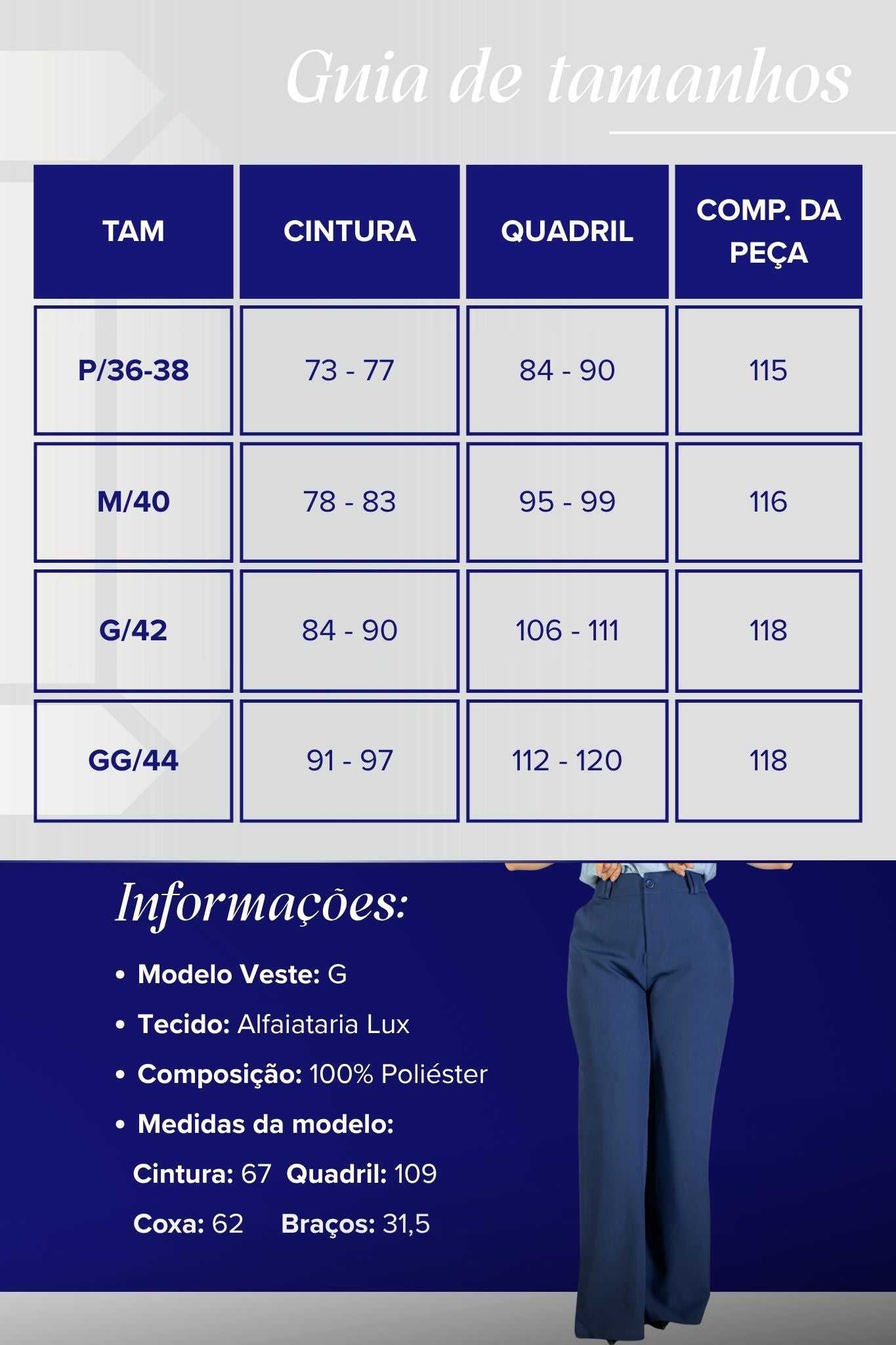 Guia de tamanhos

| TAM | CINTURA | QUADRIL | COMP. DA PEÇA |
|---|---|---|---|
| P/36-38 | 73 - 77 | 84 - 90 | 115 |
| M/40 | 78 - 83 | 95 - 99 | 116 |
| G/42 | 84 - 90 | 106 - 111 | 118 |
| GG/44 | 91 - 97 | 112 - 120 | 118 |

Informações:

• Modelo Veste: G
• Tecido: Alfaiataria Lux
• Composição: 100% Poliéster
• Medidas da modelo:
Cintura: 67 Quadril: 109
Coxa: 62 Braços: 31,5